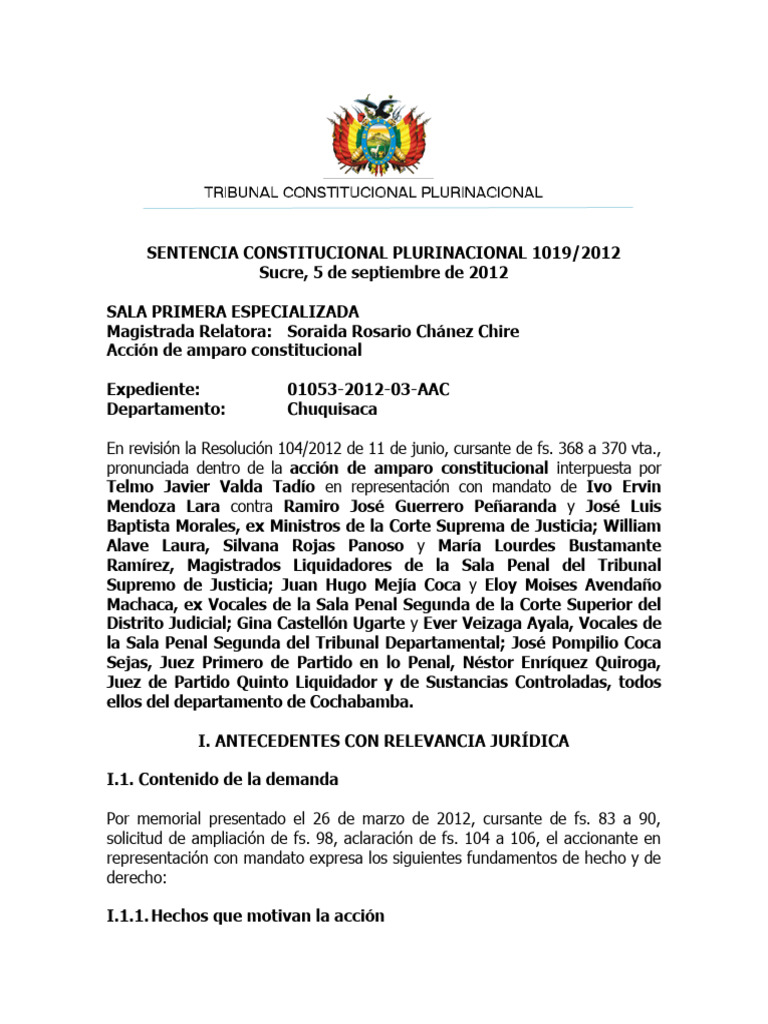 TRIBUNAL CONSTITUCIONAL PLURINACIONAL

SENTENCIA CONSTITUCIONAL PLURINACIONAL 1019/2012
Sucre, 5 de septiembre de 2012

SALA PRIMERA ESPECIALIZADA
Magistrada Relatora: Soraida Rosario Chánez Chire
Acción de amparo constitucional

Expediente: 01053-2012-03-AAC
Departamento: Chuquisaca

En revisión la Resolución 104/2012 de 11 de junio, cursante de fs. 368 a 370 vta., pronunciada dentro de la acción de amparo constitucional interpuesta por Telmo Javier Valda Tadío en representación con mandato de Ivo Ervin Mendoza Lara contra Ramiro José Guerrero Peñaranda y José Luis Baptista Morales, ex Ministros de la Corte Suprema de Justicia; William Alave Laura, Silvana Rojas Panoso y María Lourdes Bustamante Ramírez, Magistrados Liquidadores de la Sala Penal del Tribunal Supremo de Justicia; Juan Hugo Mejía Coca y Eloy Moises Avendaño Machaca, ex Vocales de la Sala Penal Segunda de la Corte Superior del Distrito Judicial; Gina Castellón Ugarte y Ever Veizaga Ayala, Vocales de la Sala Penal Segunda del Tribunal Departamental; José Pompilio Coca Sejas, Juez Primero de Partido en lo Penal, Néstor Enríquez Quiroga, Juez de Partido Quinto Liquidador y de Sustancias Controladas, todos ellos del departamento de Cochabamba.

I. ANTECEDENTES CON RELEVANCIA JURÍDICA

I.1. Contenido de la demanda

Por memorial presentado el 26 de marzo de 2012, cursante de fs. 83 a 90, solicitud de ampliación de fs. 98, aclaración de fs. 104 a 106, el accionante en representación con mandato expresa los siguientes fundamentos de hecho y de derecho:

I.1.1. Hechos que motivan la acción